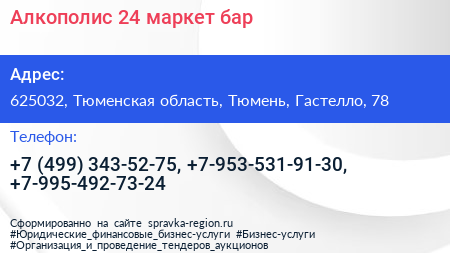 Алкополис 24 маркет бар

Адрес:

625032, Тюменская область, Тюмень, Гастелло, 78

Телефон:

+7 (499) 343-52-75, +7-953-531-91-30, +7-995-492-73-24

Сформированно на сайте spravka-region.ru
#Юридические_финансовые_бизнес-услуги #Бизнес-услуги
#Организация_и_проведение_тендеров_аукционов